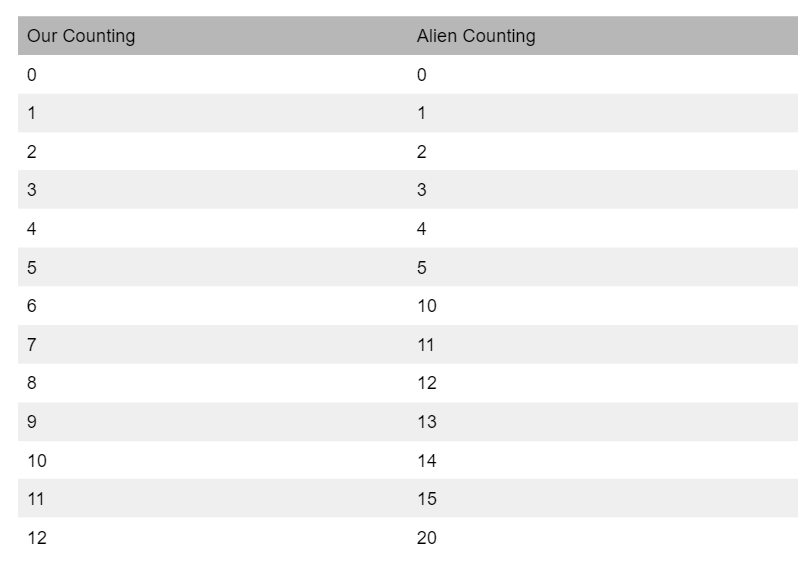 | Our Counting | Alien Counting |
|---|---|
| 0 | 0 |
| 1 | 1 |
| 2 | 2 |
| 3 | 3 |
| 4 | 4 |
| 5 | 5 |
| 6 | 10 |
| 7 | 11 |
| 8 | 12 |
| 9 | 13 |
| 10 | 14 |
| 11 | 15 |
| 12 | 20 |